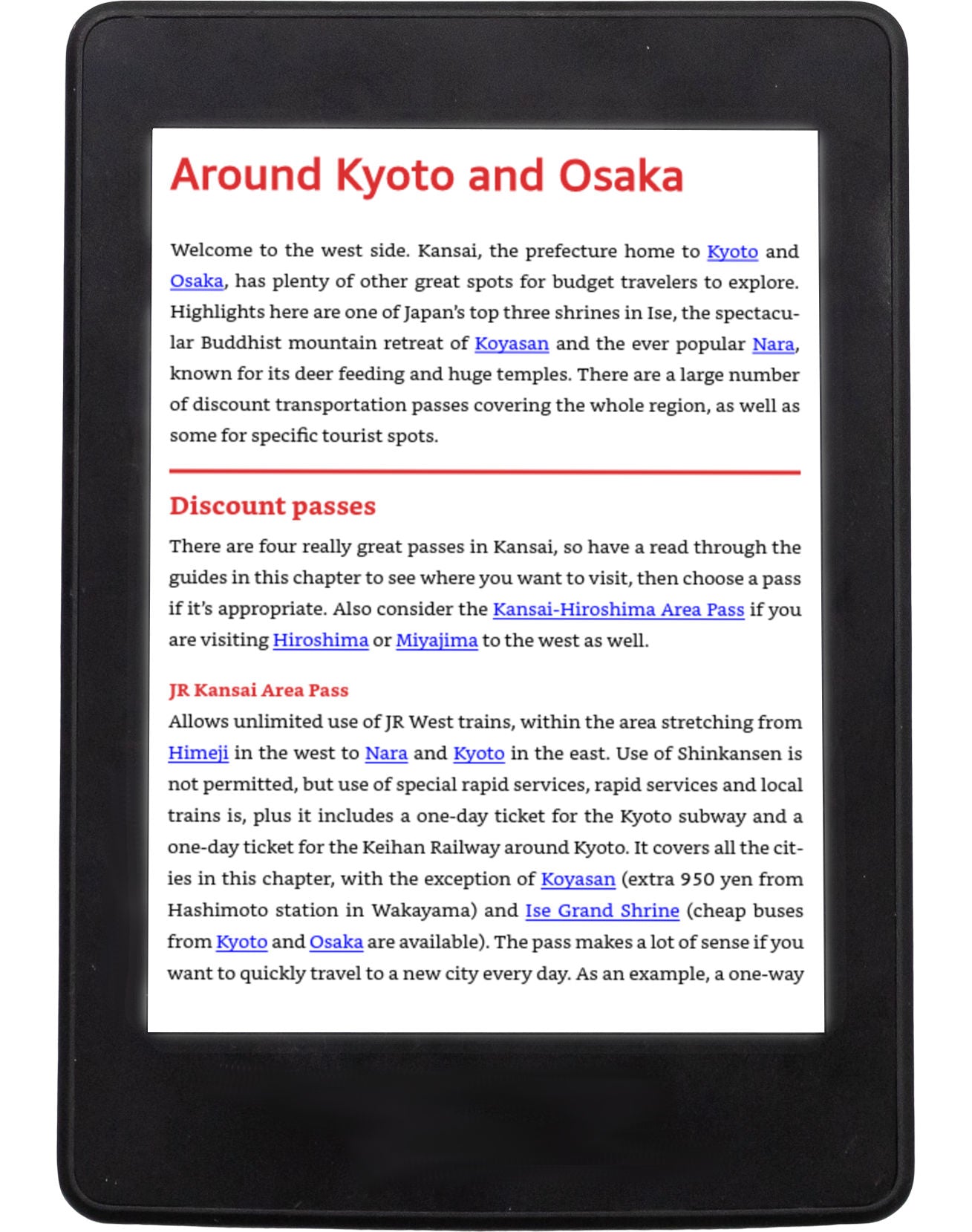 Around Kyoto and Osaka

Welcome to the west side. Kansai, the prefecture home to Kyoto and Osaka, has plenty of other great spots for budget travelers to explore. Highlights here are one of Japan's top three shrines in Ise, the spectacular Buddhist mountain retreat of Koyasan and the ever popular Nara, known for its deer feeding and huge temples. There are a large number of discount transportation passes covering the whole region, as well as some for specific tourist spots.

Discount passes

There are four really great passes in Kansai, so have a read through the guides in this chapter to see where you want to visit, then choose a pass if it's appropriate. Also consider the Kansai-Hiroshima Area Pass if you are visiting Hiroshima or Miyajima to the west as well.

JR Kansai Area Pass
Allows unlimited use of JR West trains, within the area stretching from Himeji in the west to Nara and Kyoto in the east. Use of Shinkansen is not permitted, but use of special rapid services, rapid services and local trains is, plus it includes a one-day ticket for the Kyoto subway and a one-day ticket for the Keihan Railway around Kyoto. It covers all the cities in this chapter, with the exception of Koyasan (extra 950 yen from Hashimoto station in Wakayama) and Ise Grand Shrine (cheap buses from Kyoto and Osaka are available). The pass makes a lot of sense if you want to quickly travel to a new city every day. As an example, a one-way